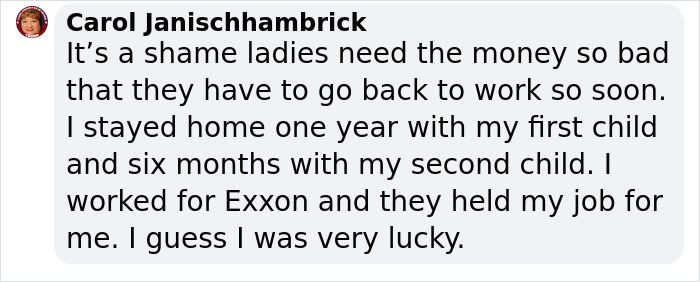 Carol Janischhambrick
It’s a shame ladies need the money so bad that they have to go back to work so soon. I stayed home one year with my first child and six months with my second child. I worked for Exxon and they held my job for me. I guess I was very lucky.